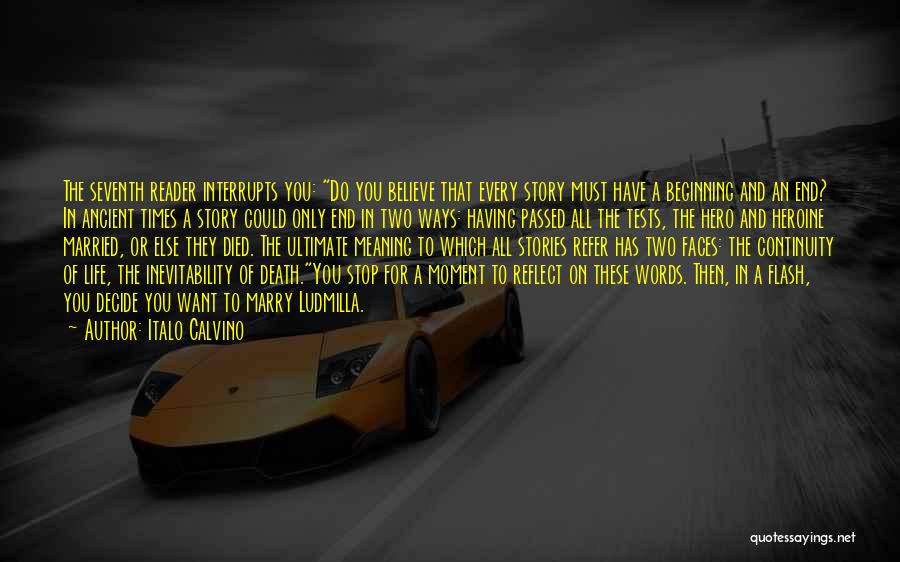 The seventh reader interrupts you: "Do you believe that every story must have a beginning and an end? In ancient times a story could only end in two ways: having passed all the tests, the hero and heroine married, or else they died. The ultimate meaning to which all stories refer has two faces: the continuity of life, the inevitability of death."You stop for a moment to reflect on these words. Then, in a flash, you decide you want to marry Ludmilla.

— Author: Italo Calvino

quotessayings.net